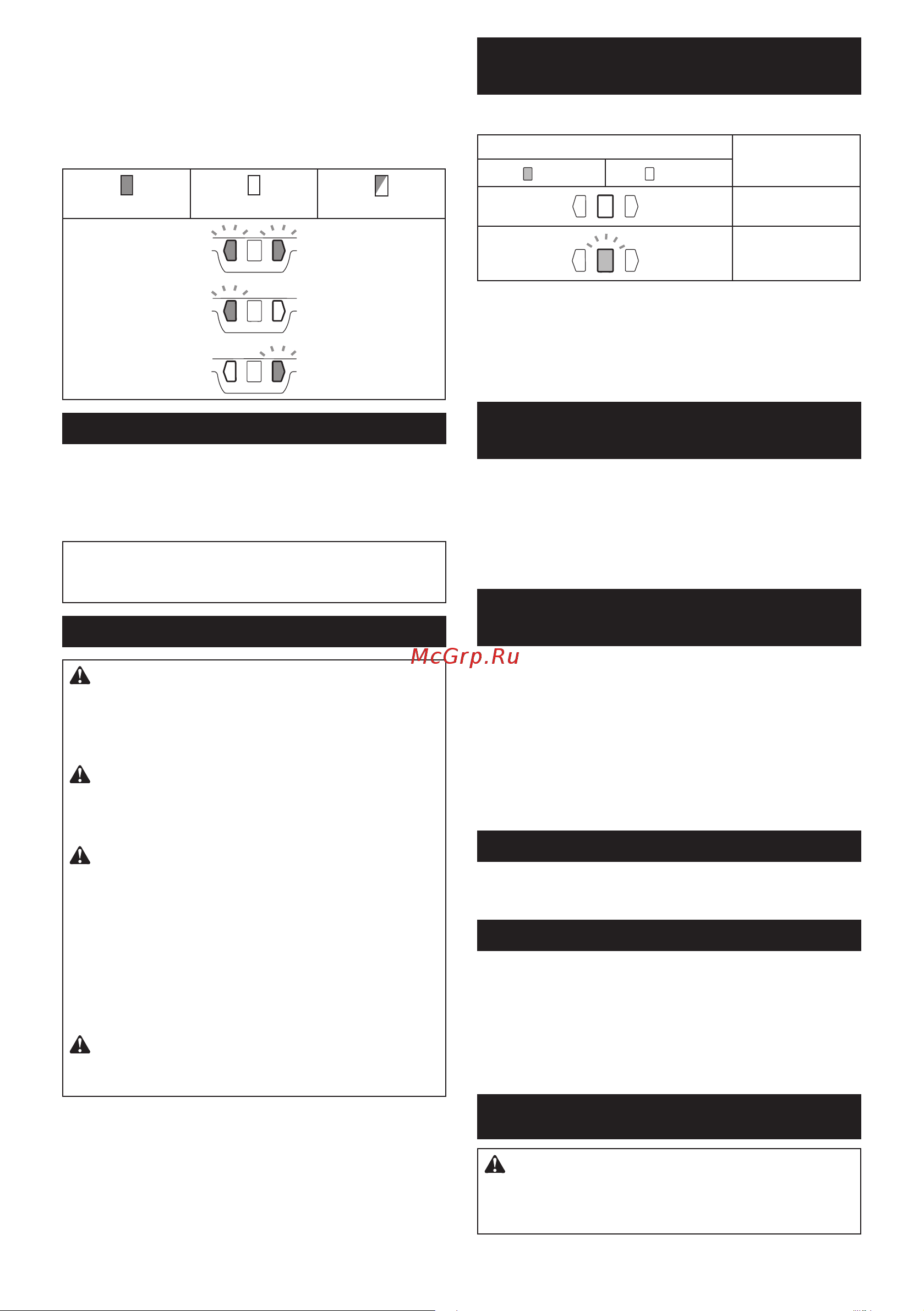 McGrp.Ru